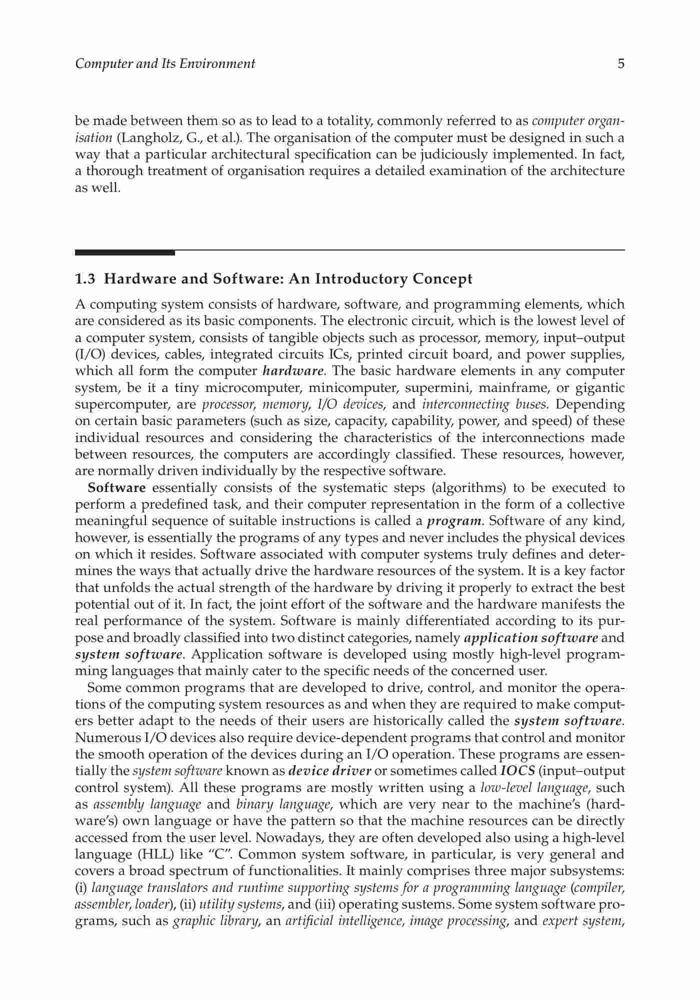 Computer and Its Environment 5

be made between them so as to lead to a totality, commonly referred to as computer organisation (Langholz, G., et al.). The organisation of the computer must be designed in such a way that a particular architectural specification can be judiciously implemented. In fact, a thorough treatment of organisation requires a detailed examination of the architecture as well.

1.3 Hardware and Software: An Introductory Concept

A computing system consists of hardware, software, and programming elements, which are considered as its basic components. The electronic circuit, which is the lowest level of a computer system, consists of tangible objects such as processor, memory, input–output (I/O) devices, cables, integrated circuits ICs, printed circuit board, and power supplies, which all form the computer hardware. The basic hardware elements in any computer system, be it a tiny microcomputer, minicomputer, supermini, mainframe, or gigantic supercomputer, are processor, memory, I/O devices, and interconnecting buses. Depending on certain basic parameters (such as size, capacity, capability, power, and speed) of these individual resources and considering the characteristics of the interconnections made between resources, the computers are accordingly classified. These resources, however, are normally driven individually by the respective software.

Software essentially consists of the systematic steps (algorithms) to be executed to perform a predefined task, and their computer representation in the form of a collective meaningful sequence of suitable instructions is called a program. Software of any kind, however, is essentially the programs of any types and never includes the physical devices on which it resides. Software associated with computer systems truly defines and determines the ways that actually drive the hardware resources of the system. It is a key factor that unfolds the actual strength of the hardware by driving it properly to extract the best potential out of it. In fact, the joint effort of the software and the hardware manifests the real performance of the system. Software is mainly differentiated according to its purpose and broadly classified into two distinct categories, namely application software and system software. Application software is developed using mostly high-level programming languages that mainly cater to the specific needs of the concerned user.

Some common programs that are developed to drive, control, and monitor the operations of the computing system resources as and when they are required to make computers better adapt to the needs of their users are historically called the system software. Numerous I/O devices also require device-dependent programs that control and monitor the smooth operation of the devices during an I/O operation. These programs are essentially the system software known as device driver or sometimes called IOCS (input–output control system). All these programs are mostly written using a low-level language, such as assembly language and binary language, which are very near to the machine's (hardware's) own language or have the pattern so that the machine resources can be directly accessed from the user level. Nowadays, they are often developed also using a high-level language (HLL) like "C". Common system software, in particular, is very general and covers a broad spectrum of functionalities. It mainly comprises three major subsystems: (i) language translators and runtime supporting systems for a programming language (compiler, assembler, loader), (ii) utility systems, and (iii) operating sustems. Some system software programs, such as graphic library, an artificial intelligence, image processing, and expert system,